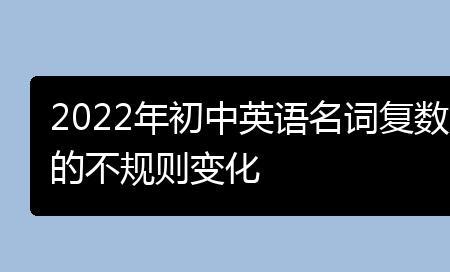 2022年初中英语名词复数的不规则变化